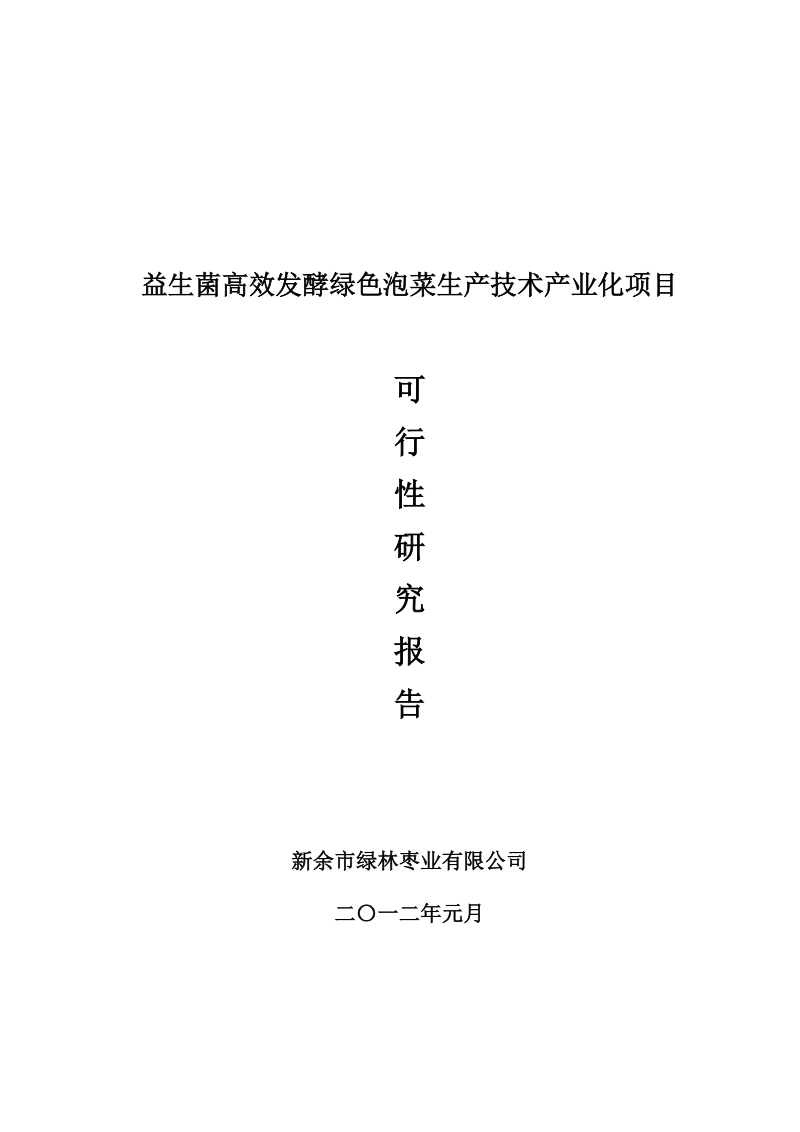 益生菌高效发酵绿色泡菜生产技术产业化项目

可
行
性
研
究
报
告

新余市绿林枣业有限公司

二〇一二年元月